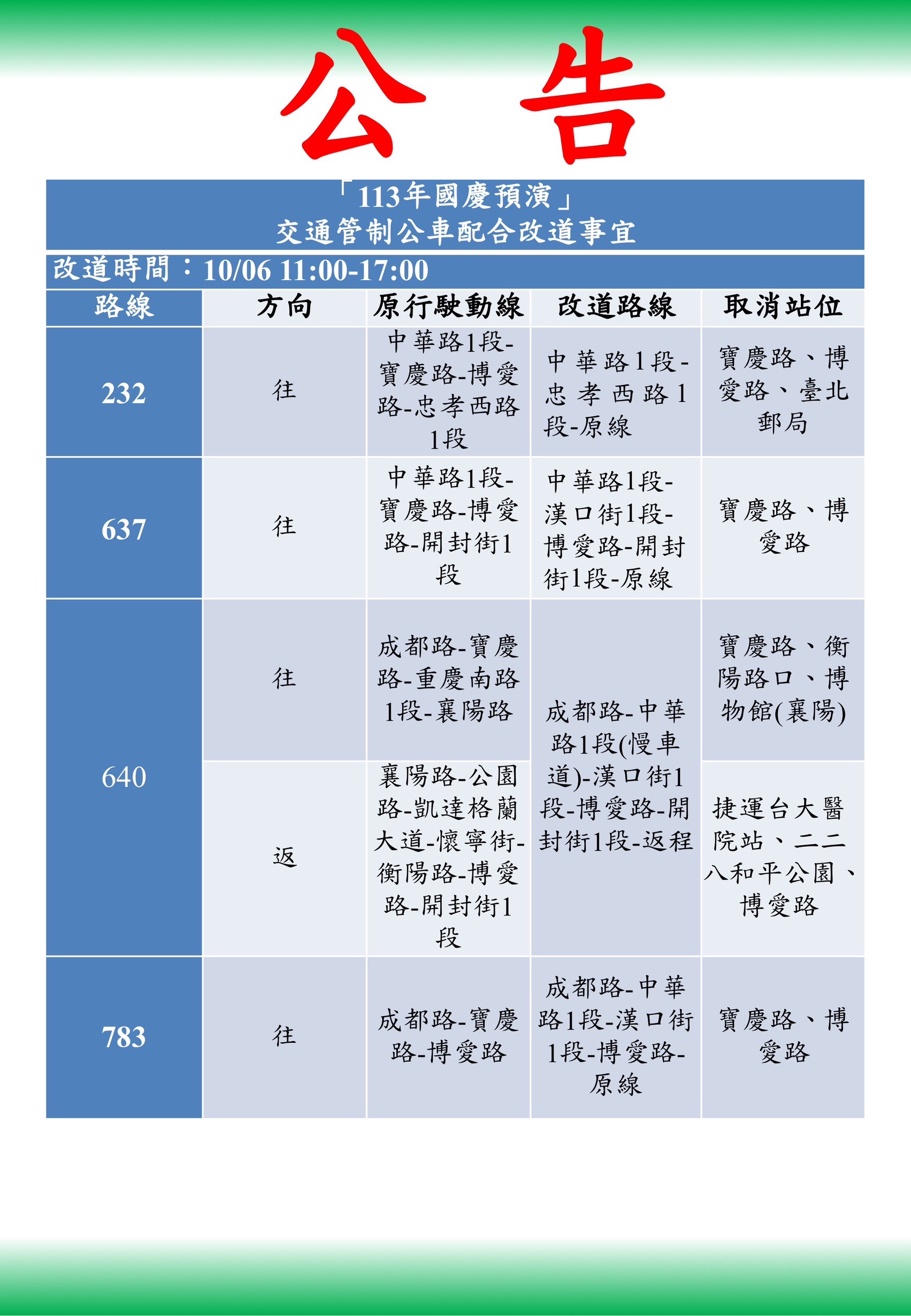 公　告

「113年國慶預演」
交通管制公車配合改道事宜

改道時間：10/06 11:00-17:00

| 路線 | 方向 | 原行駛動線 | 改道路線 | 取消站位 |
|---|---|---|---|---|
| 232 | 往 | 中華路1段-寶慶路-博愛路-忠孝西路1段 | 中華路1段-忠孝西路1段-原線 | 寶慶路、博愛路、臺北郵局 |
| 637 | 往 | 中華路1段-寶慶路-博愛路-開封街1段 | 中華路1段-漢口街1段-博愛路-開封街1段-原線 | 寶慶路、博愛路 |
| 640 | 往 | 成都路-寶慶路-重慶南路1段-襄陽路 | 成都路-中華路1段(慢車道)-漢口街1段-博愛路-開封街1段-返程 | 寶慶路、衡陽路口、博物館(襄陽) |
| 640 | 返 | 襄陽路-公園路-凱達格蘭大道-懷寧街-衡陽路-博愛路-開封街1段 | 成都路-中華路1段(慢車道)-漢口街1段-博愛路-開封街1段-返程 | 捷運台大醫院站、二二八和平公園、博愛路 |
| 783 | 往 | 成都路-寶慶路-博愛路 | 成都路-中華路1段-漢口街1段-博愛路-原線 | 寶慶路、博愛路 |